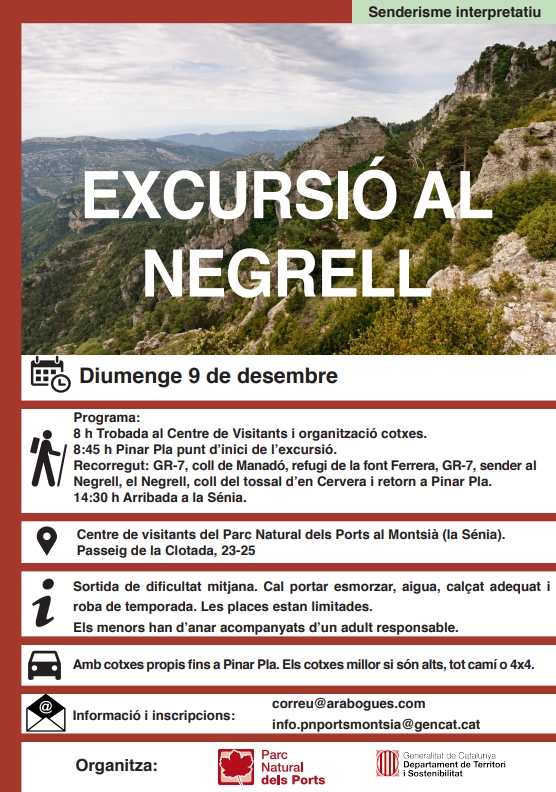 Senderisme interpretatiu

EXCURSIÓ AL NEGRELL

Diumenge 9 de desembre

Programa:
8 h Trobada al Centre de Visitants i organització cotxes.
8:45 h Pinar Pla punt d'inici de l'excursió.
Recorregut: GR-7, coll de Manadó, refugi de la font Ferrera, GR-7, sender al Negrell, el Negrell, coll del tossal d'en Cervera i retorn a Pinar Pla.
14:30 h Arribada a la Sénia.

Centre de visitants del Parc Natural dels Ports al Montsià (la Sénia).
Passeig de la Clotada, 23-25

Sortida de dificultat mitjana. Cal portar esmorzar, aigua, calçat adequat i roba de temporada. Les places estan limitades.
Els menors han d'anar acompanyats d'un adult responsable.

Amb cotxes propis fins a Pinar Pla. Els cotxes millor si són alts, tot camí o 4x4.

Informació i inscripcions:
correu@arabogues.com
info.pnportsmontsia@gencat.cat

Organitza:
Parc Natural dels Ports
Generalitat de Catalunya
Departament de Territori i Sostenibilitat